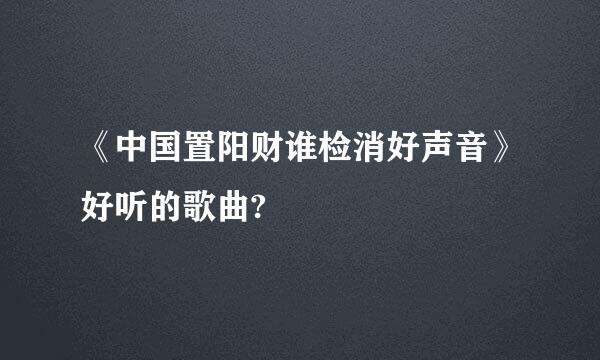 《中国置阳财谁检消好声音》好听的歌曲?